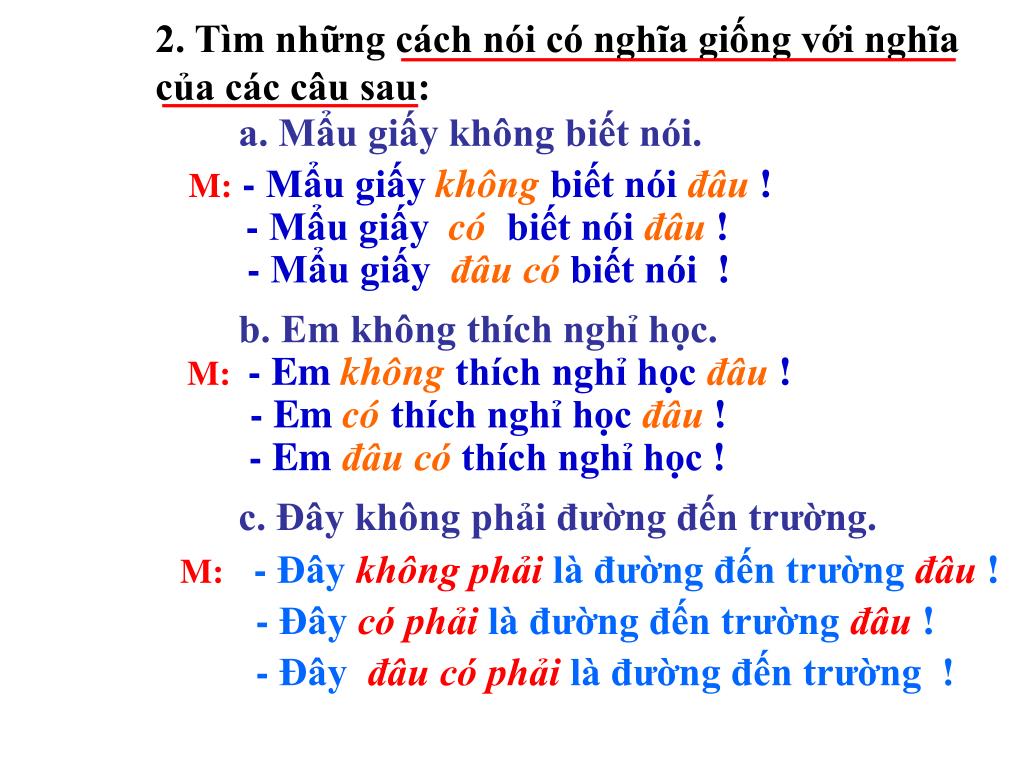 2. Tìm những cách nói có nghĩa giống với nghĩa của các câu sau:

a. Mẩu giấy không biết nói.

M: - Mẩu giấy không biết nói đâu !
- Mẩu giấy có biết nói đâu !
- Mẩu giấy đâu có biết nói !

b. Em không thích nghỉ học.

M: - Em không thích nghỉ học đâu !
- Em có thích nghỉ học đâu !
- Em đâu có thích nghỉ học !

c. Đây không phải đường đến trường.

M: - Đây không phải là đường đến trường đâu !
- Đây có phải là đường đến trường đâu !
- Đây đâu có phải là đường đến trường !